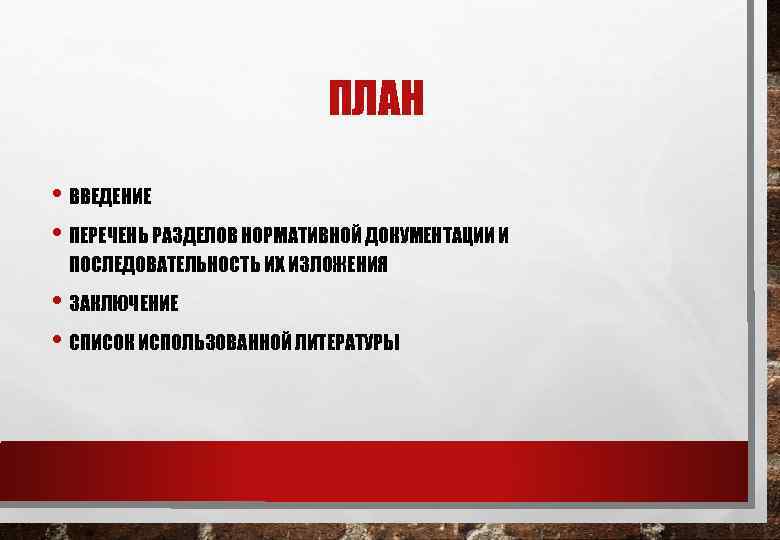 ПЛАН

• ВВЕДЕНИЕ
• ПЕРЕЧЕНЬ РАЗДЕЛОВ НОРМАТИВНОЙ ДОКУМЕНТАЦИИ И ПОСЛЕДОВАТЕЛЬНОСТЬ ИХ ИЗЛОЖЕНИЯ
• ЗАКЛЮЧЕНИЕ
• СПИСОК ИСПОЛЬЗОВАННОЙ ЛИТЕРАТУРЫ